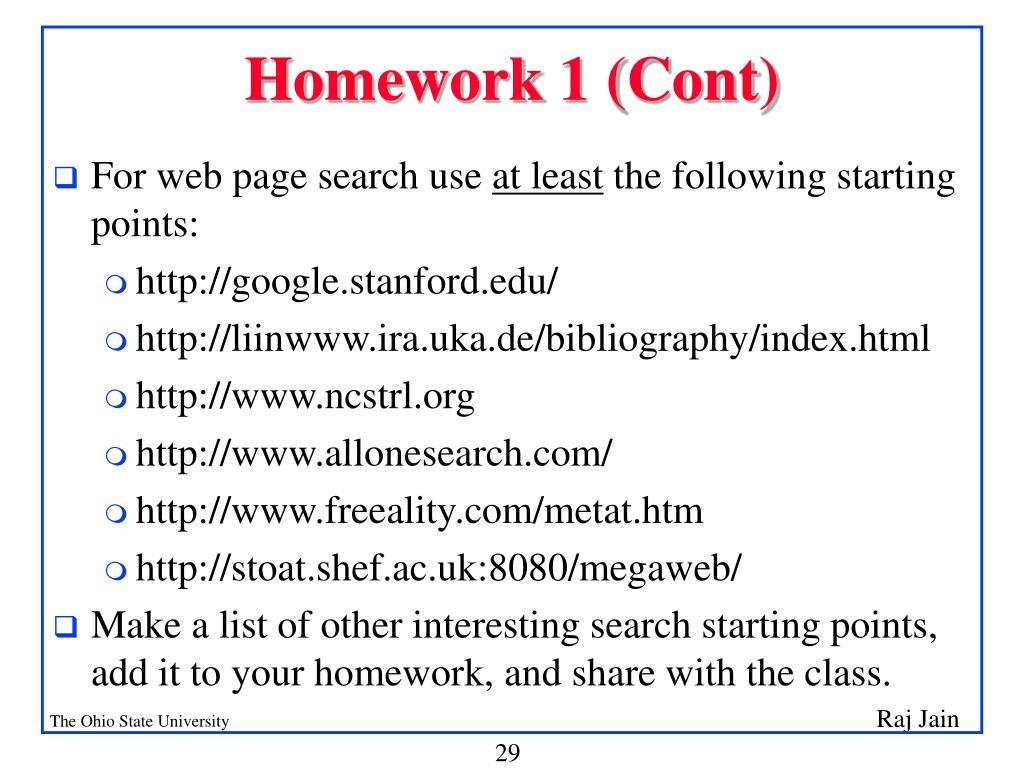 Homework 1 (Cont)

For web page search use at least the following starting points:

http://google.stanford.edu/

http://liinwww.ira.uka.de/bibliography/index.html

http://www.ncstrl.org

http://www.allonesearch.com/

http://www.freeality.com/metat.htm

http://stoat.shef.ac.uk:8080/megaweb/

Make a list of other interesting search starting points, add it to your homework, and share with the class.

The Ohio State University

Raj Jain

29